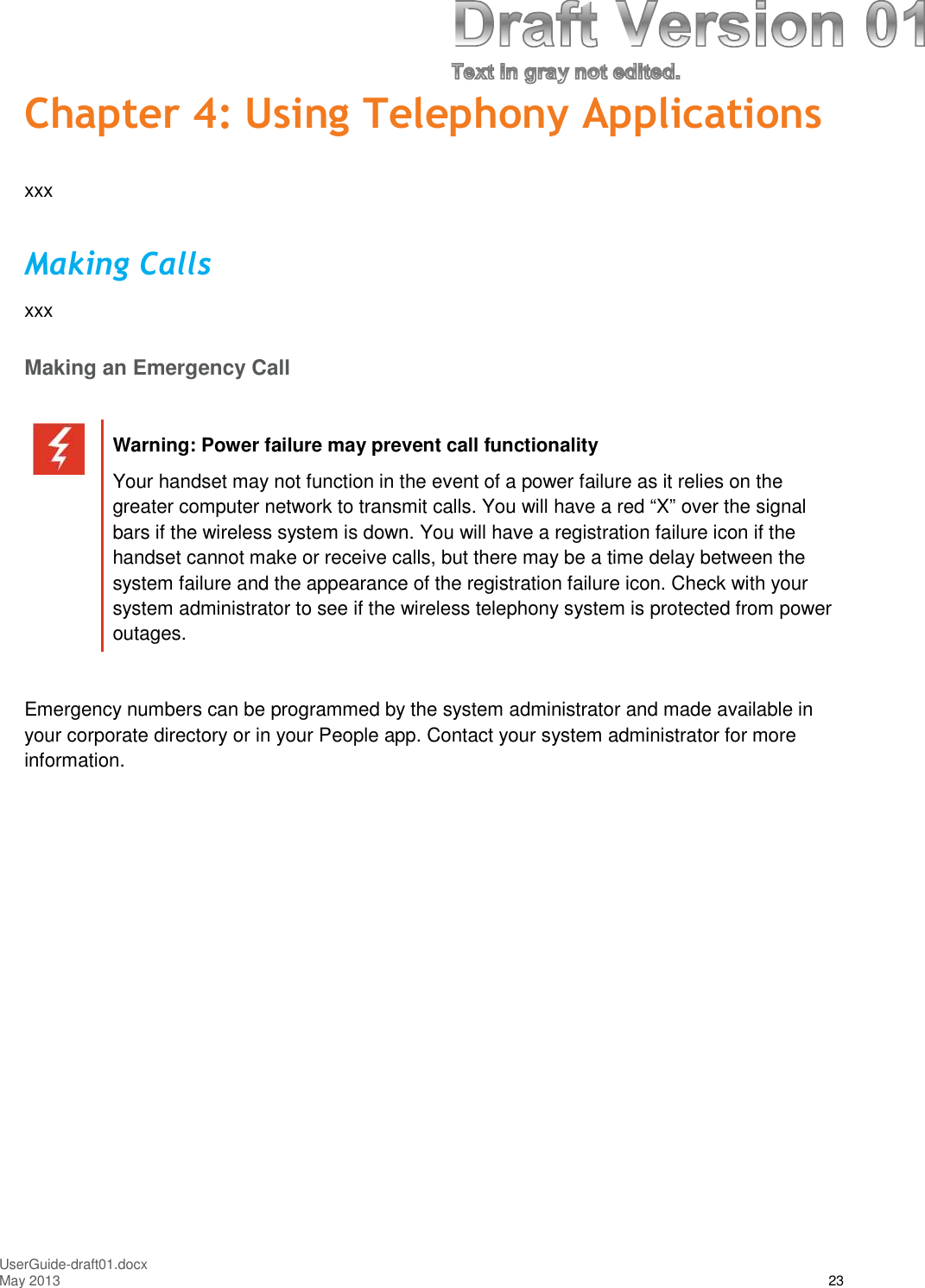 Draft Version 01

Text in gray not edited.

Chapter 4: Using Telephony Applications

xxx

Making Calls

xxx

Making an Emergency Call

Warning: Power failure may prevent call functionality

Your handset may not function in the event of a power failure as it relies on the greater computer network to transmit calls. You will have a red “X” over the signal bars if the wireless system is down. You will have a registration failure icon if the handset cannot make or receive calls, but there may be a time delay between the system failure and the appearance of the registration failure icon. Check with your system administrator to see if the wireless telephony system is protected from power outages.

Emergency numbers can be programmed by the system administrator and made available in your corporate directory or in your People app. Contact your system administrator for more information.

UserGuide-draft01.docx
May 2013

23